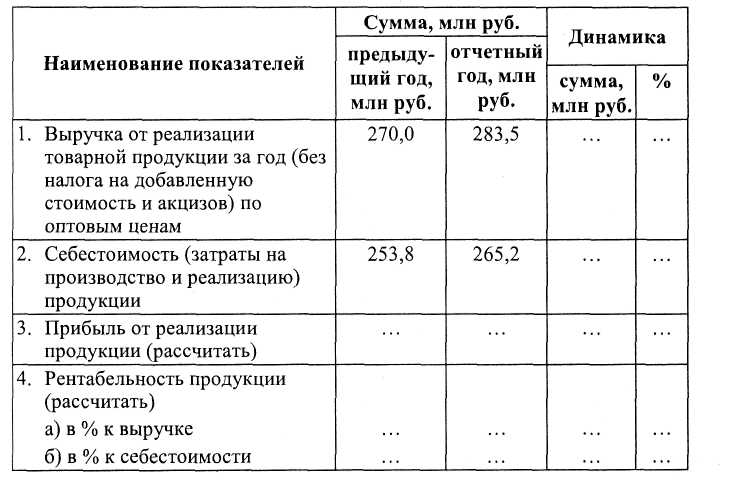 | Наименование показателей | Сумма, млн руб. предыдущий год, млн руб. | Сумма, млн руб. отчетный год, млн руб. | Динамика сумма, млн руб. | Динамика % |
|---|---|---|---|---|
| 1. Выручка от реализации товарной продукции за год (без налога на добавленную стоимость и акцизов) по оптовым ценам | 270,0 | 283,5 | … | … |
| 2. Себестоимость (затраты на производство и реализацию) продукции | 253,8 | 265,2 | … | … |
| 3. Прибыль от реализации продукции (рассчитать) | … | … | … | … |
| 4. Рентабельность продукции (рассчитать) | | | | |
| а) в % к выручке | … | … | … | … |
| б) в % к себестоимости | … | … | … | … |